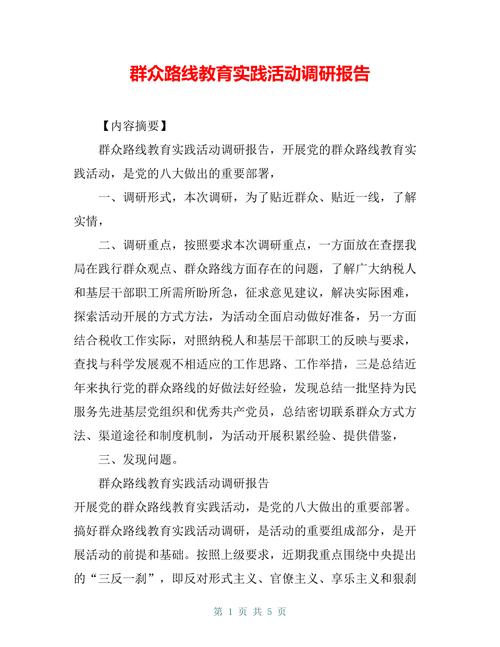 群众路线教育实践活动调研报告

【内容摘要】

群众路线教育实践活动调研报告，开展党的群众路线教育实践活动，是党的八大做出的重要部署，

一、调研形式，本次调研，为了贴近群众、贴近一线，了解实情，

二、调研重点，按照要求本次调研重点，一方面放在查摆我局在践行群众观点、群众路线方面存在的问题，了解广大纳税人和基层干部职工所需所盼所急，征求意见建议，解决实际困难，探索活动开展的方式方法，为活动全面启动做好准备，另一方面结合税收工作实际，对照纳税人和基层干部职工的反映与要求，查找与科学发展观不相适应的工作思路、工作举措，三是总结近年来执行党的群众路线的好做法好经验，发现总结一批坚持为民服务先进基层党组织和优秀共产党员，总结密切联系群众方式方法、渠道途径和制度机制，为活动开展积累经验、提供借鉴，

三、发现问题。

群众路线教育实践活动调研报告

开展党的群众路线教育实践活动，是党的八大做出的重要部署。搞好群众路线教育实践活动调研，是活动的重要组成部分，是开展活动的前提和基础。按照上级要求，近期我重点围绕中央提出的“三反一刹”，即反对形式主义、官僚主义、享乐主义和狠刹

第 1 页 共 5 页